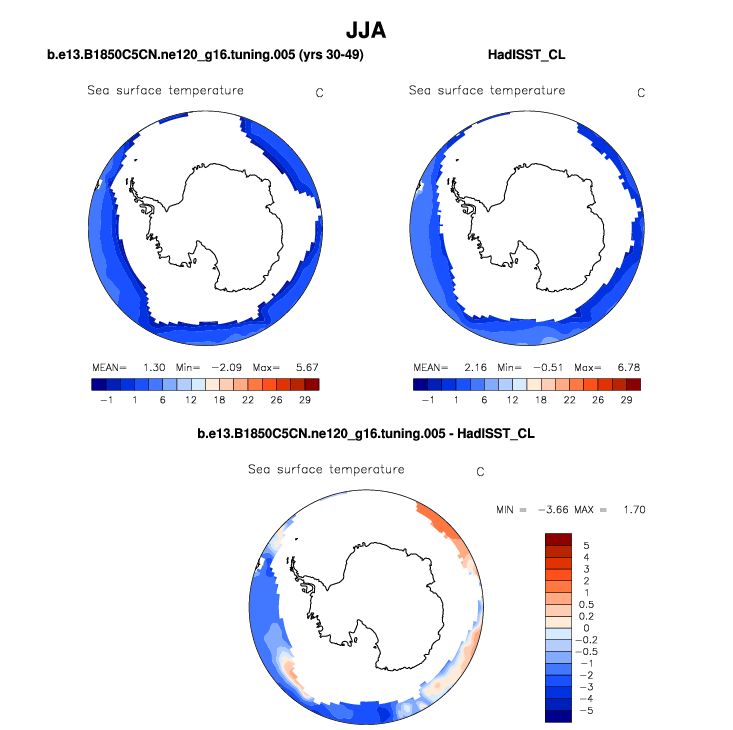 JJA

b.e13.B1850C5CN.ne120_g16.tuning.005 (yrs 30-49)

Sea surface temperature C

MEAN= 1.30 Min= −2.09 Max= 5.67

−1 1 6 12 18 22 26 29

HadISST_CL

Sea surface temperature C

MEAN= 2.16 Min= −0.51 Max= 6.78

−1 1 6 12 18 22 26 29

b.e13.B1850C5CN.ne120_g16.tuning.005 - HadISST_CL

Sea surface temperature C

MIN = −3.66 MAX = 1.70

5
4
3
2
1
0.5
0.2
0
−0.2
−0.5
−1
−2
−3
−4
−5